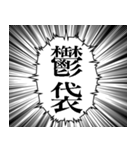 鬱袋